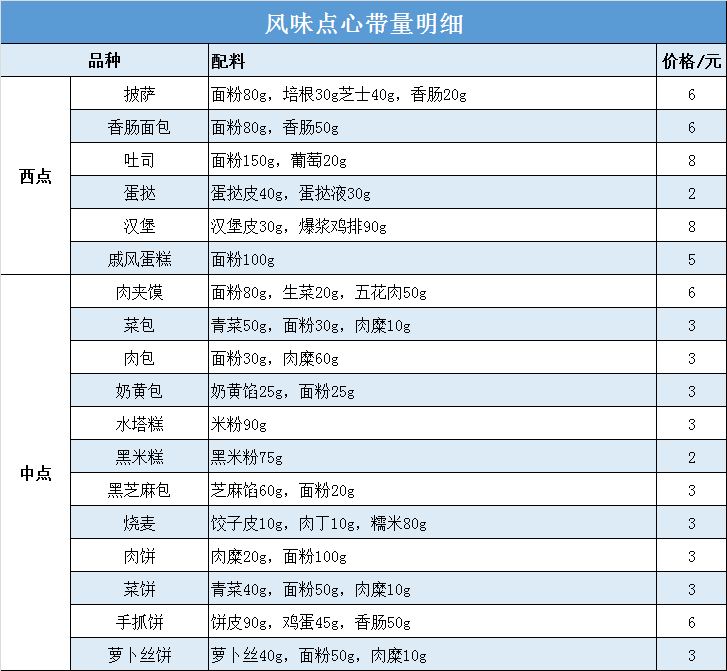 风味点心带量明细

| 品种 | | 配料 | 价格/元 |
|---|---|---|---|
| 西点 | 披萨 | 面粉80g，培根30g芝士40g，香肠20g | 6 |
| | 香肠面包 | 面粉80g，香肠50g | 6 |
| | 吐司 | 面粉150g，葡萄20g | 8 |
| | 蛋挞 | 蛋挞皮40g，蛋挞液30g | 2 |
| | 汉堡 | 汉堡皮30g，爆浆鸡排90g | 8 |
| | 戚风蛋糕 | 面粉100g | 5 |
| 中点 | 肉夹馍 | 面粉80g，生菜20g，五花肉50g | 6 |
| | 菜包 | 青菜50g，面粉30g，肉糜10g | 3 |
| | 肉包 | 面粉30g，肉糜60g | 3 |
| | 奶黄包 | 奶黄馅25g，面粉25g | 3 |
| | 水塔糕 | 米粉90g | 3 |
| | 黑米糕 | 黑米粉75g | 2 |
| | 黑芝麻包 | 芝麻馅60g，面粉20g | 3 |
| | 烧麦 | 饺子皮10g，肉丁10g，糯米80g | 3 |
| | 肉饼 | 肉糜20g，面粉100g | 3 |
| | 菜饼 | 青菜40g，面粉50g，肉糜10g | 3 |
| | 手抓饼 | 饼皮90g，鸡蛋45g，香肠50g | 6 |
| | 萝卜丝饼 | 萝卜丝40g，面粉50g，肉糜10g | 3 |